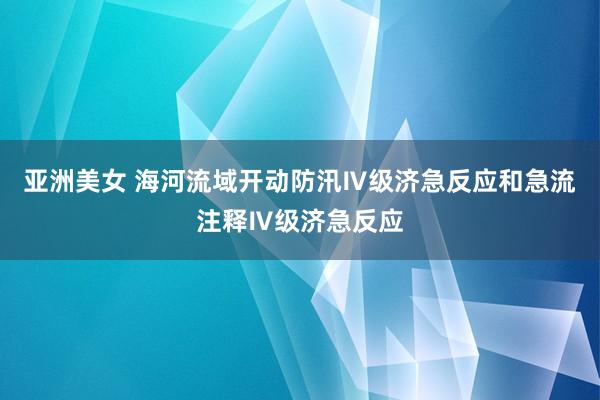 亚洲美女 海河流域开动防汛IV级济急反应和急流注释IV级济急反应